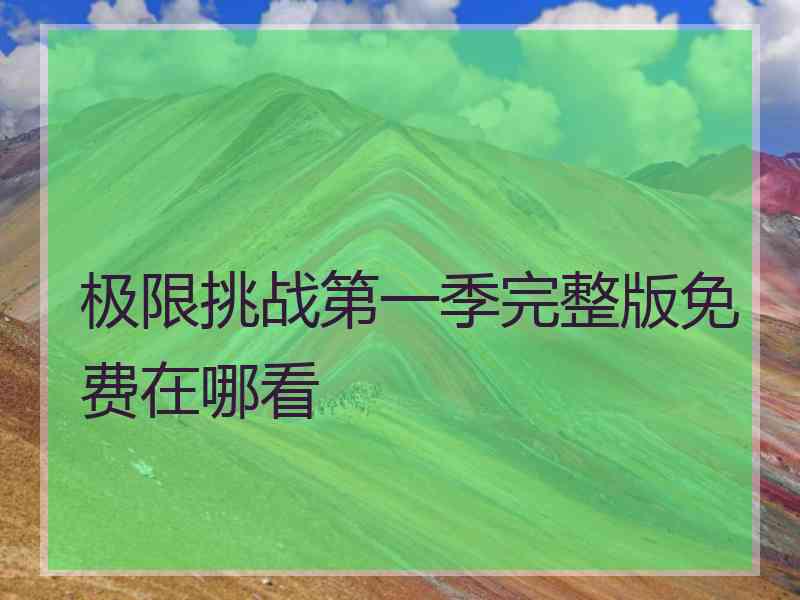 极限挑战第一季完整版免费在哪看